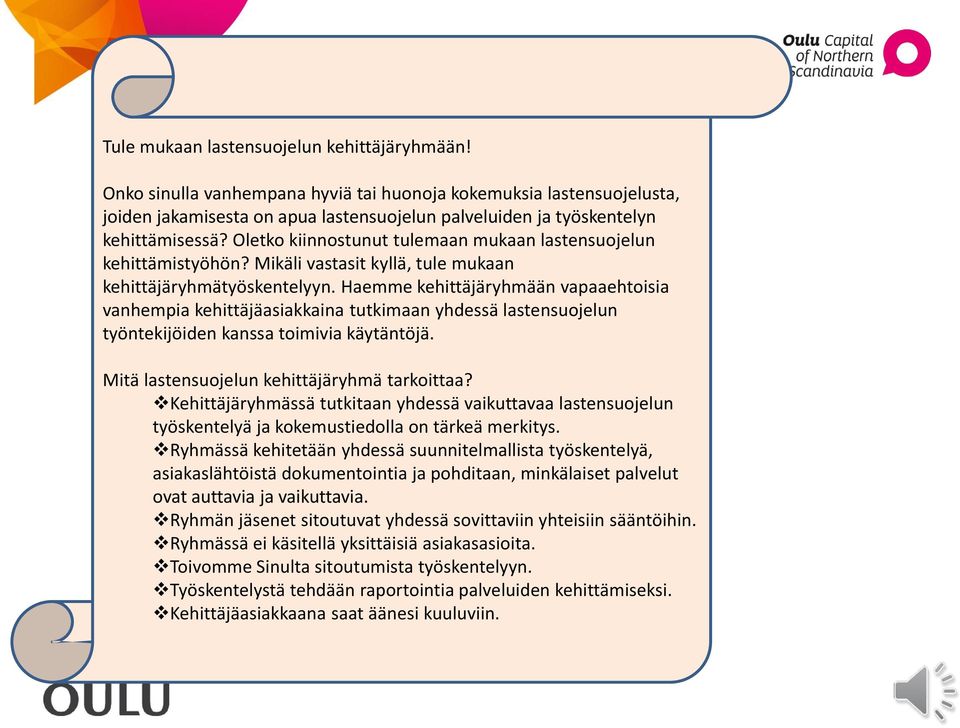 Oulu Capital of Northern Scandinavia

Tule mukaan lastensuojelun kehittäjäryhmään!

Onko sinulla vanhempana hyviä tai huonoja kokemuksia lastensuojelusta, joiden jakamisesta on apua lastensuojelun palveluiden ja työskentelyn kehittämisessä? Oletko kiinnostunut tulemaan mukaan lastensuojelun kehittämistyöhön? Mikäli vastasit kyllä, tule mukaan kehittäjäryhmätyöskentelyyn. Haemme kehittäjäryhmään vapaaehtoisia vanhempia kehittäjäasiakkaina tutkimaan yhdessä lastensuojelun työntekijöiden kanssa toimivia käytäntöjä.

Mitä lastensuojelun kehittäjäryhmä tarkoittaa?
❖Kehittäjäryhmässä tutkitaan yhdessä vaikuttavaa lastensuojelun työskentelyä ja kokemustiedolla on tärkeä merkitys.
❖Ryhmässä kehitetään yhdessä suunnitelmallista työskentelyä, asiakaslähtöistä dokumentointia ja pohditaan, minkälaiset palvelut ovat auttavia ja vaikuttavia.
❖Ryhmän jäsenet sitoutuvat yhdessä sovittaviin yhteisiin sääntöihin.
❖Ryhmässä ei käsitellä yksittäisiä asiakasasioita.
❖Toivomme Sinulta sitoutumista työskentelyyn.
❖Työskentelystä tehdään raportointia palveluiden kehittämiseksi.
❖Kehittäjäasiakkaana saat äänesi kuuluviin.

OULU